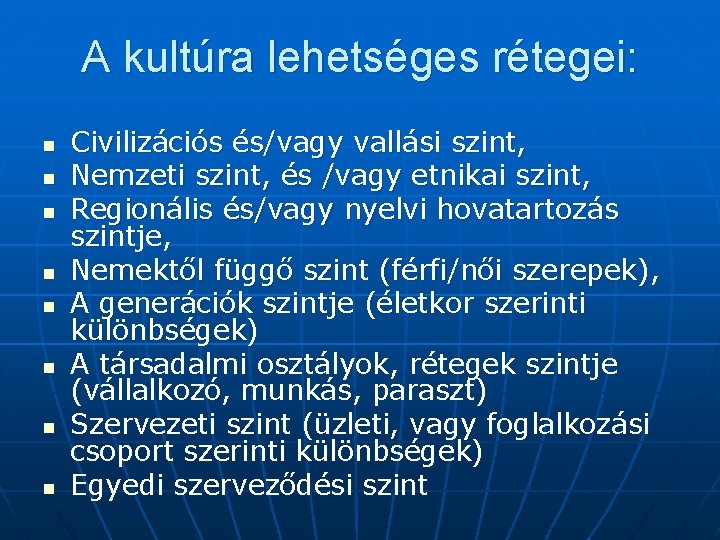 A kultúra lehetséges rétegei:

- Civilizációs és/vagy vallási szint,
- Nemzeti szint, és /vagy etnikai szint,
- Regionális és/vagy nyelvi hovatartozás szintje,
- Nemektől függő szint (férfi/női szerepek),
- A generációk szintje (életkor szerinti különbségek)
- A társadalmi osztályok, rétegek szintje (vállalkozó, munkás, paraszt)
- Szervezeti szint (üzleti, vagy foglalkozási csoport szerinti különbségek)
- Egyedi szerveződési szint